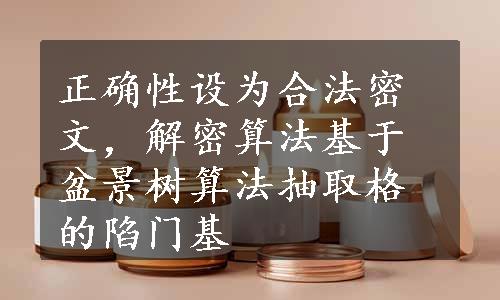 正确性设为合法密文，解密算法基于盆景树算法抽取格的陷门基